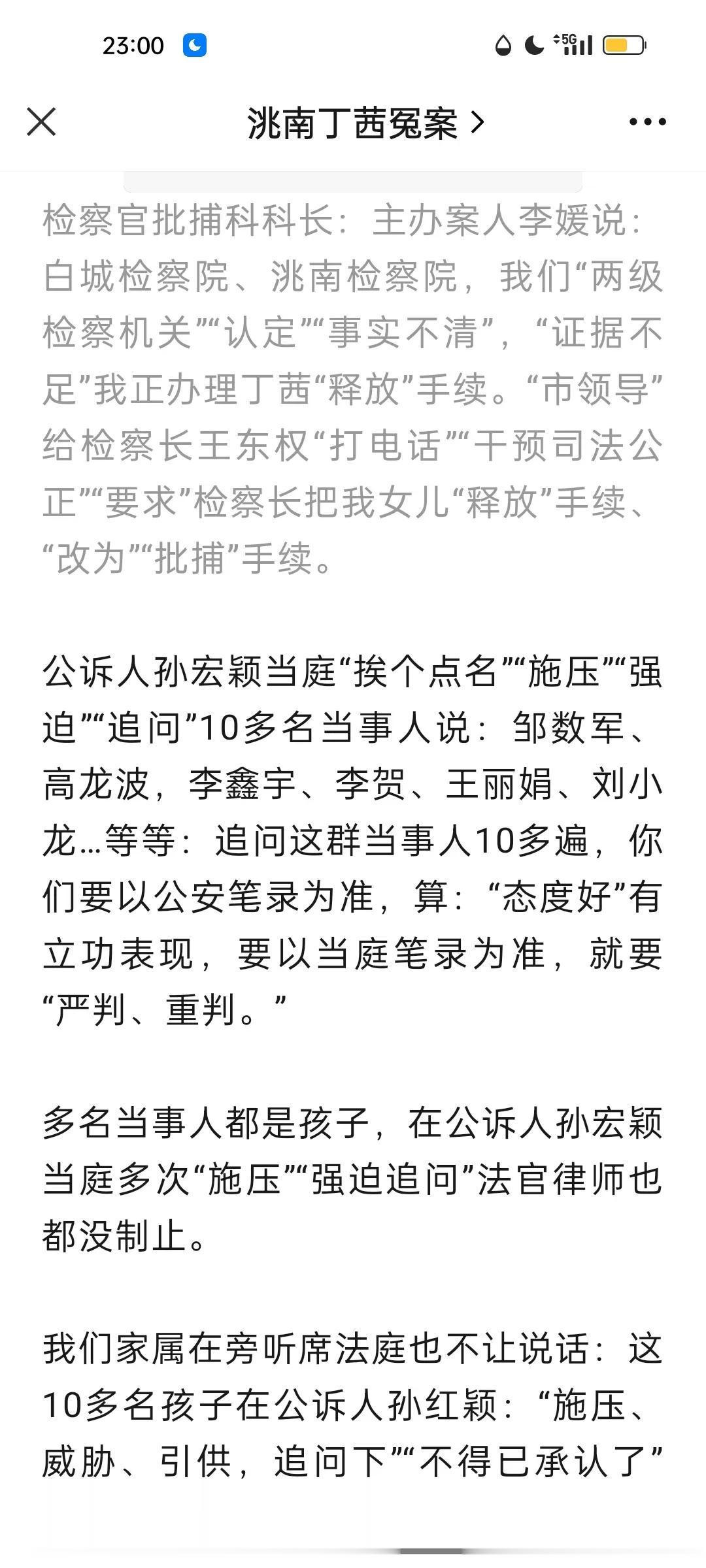 23:00

5G

洮南丁茜冤案 >

检察官批捕科科长：主办案人李媛说：白城检察院、洮南检察院，我们“两级检察机关”“认定”“事实不清”，“证据不足”我正办理丁茜“释放”手续。“市领导”给检察长王东权“打电话”“干预司法公正”“要求”检察长把我女儿“释放”手续、“改为”“批捕”手续。

公诉人孙宏颖当庭“挨个点名”“施压”“强迫”“追问”10多名当事人说：邹数军、高龙波，李鑫宇、李贺、王丽娟、刘小龙…等等：追问这群当事人10多遍，你们要以公安笔录为准，算：“态度好”有立功表现，要以当庭笔录为准，就要“严判、重判。”

多名当事人都是孩子，在公诉人孙宏颖当庭多次“施压”“强迫追问”法官律师也都没制止。

我们家属在旁听席法庭也不让说话：这10多名孩子在公诉人孙红颖：“施压、威胁、引供，追问下”“不得已承认了”